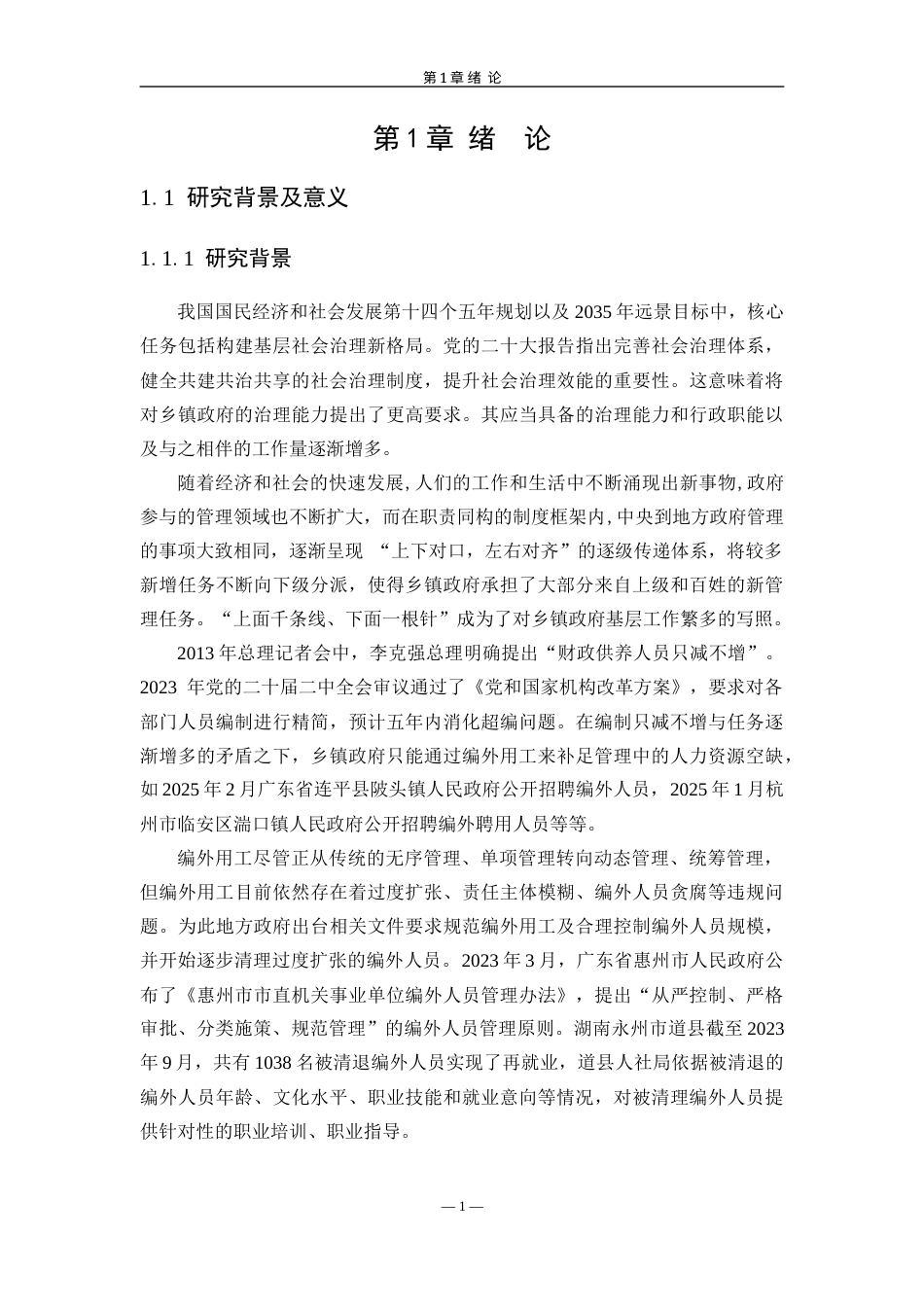 第 1 章 绪 论

第 1 章 绪 论

1. 1 研究背景及意义

1. 1. 1 研究背景

我国国民经济和社会发展第十四个五年规划以及 2035 年远景目标中，核心任务包括构建基层社会治理新格局。党的二十大报告指出完善社会治理体系，健全共建共治共享的社会治理制度，提升社会治理效能的重要性。这意味着将对乡镇政府的治理能力提出了更高要求。其应当具备的治理能力和行政职能以及与之相伴的工作量逐渐增多。

随着经济和社会的快速发展，人们的工作和生活中不断涌现出新事物，政府参与的管理领域也不断扩大，而在职责同构的制度框架内，中央到地方政府管理的事项大致相同，逐渐呈现 “上下对口，左右对齐”的逐级传递体系，将较多新增任务不断向下级分派，使得乡镇政府承担了大部分来自上级和百姓的新管理任务。“上面千条线、下面一根针”成为了对乡镇政府基层工作繁多的写照。

2013 年总理记者会中，李克强总理明确提出“财政供养人员只减不增”。2023 年党的二十届二中全会审议通过了《党和国家机构改革方案》，要求对各部门人员编制进行精简，预计五年内消化超编问题。在编制只减不增与任务逐渐增多的矛盾之下，乡镇政府只能通过编外用工来补足管理中的人力资源空缺，如 2025 年 2 月广东省连平县陂头镇人民政府公开招聘编外人员，2025 年 1 月杭州市临安区湍口镇人民政府公开招聘编外聘用人员等等。

编外用工尽管正从传统的无序管理、单项管理转向动态管理、统筹管理，但编外用工目前依然存在着过度扩张、责任主体模糊、编外人员贪腐等违规问题。为此地方政府出台相关文件要求规范编外用工及合理控制编外人员规模，并开始逐步清理过度扩张的编外人员。2023 年 3 月，广东省惠州市人民政府公布了《惠州市市直机关事业单位编外人员管理办法》，提出“从严控制、严格审批、分类施策、规范管理”的编外人员管理原则。湖南永州市道县截至 2023 年 9 月，共有 1038 名被清退编外人员实现了再就业，道县人社局依据被清退的编外人员年龄、文化水平、职业技能和就业意向等情况，对被清理编外人员提供针对性的职业培训、职业指导。

— 1 —